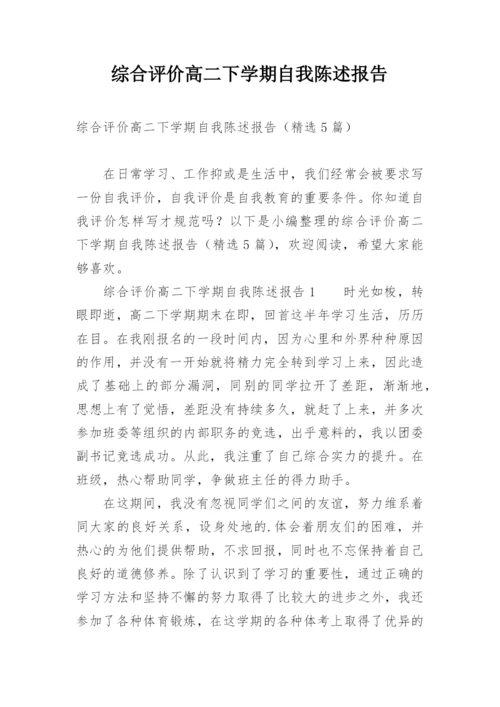 综合评价高二下学期自我陈述报告

综合评价高二下学期自我陈述报告（精选5篇）

在日常学习、工作抑或是生活中，我们经常会被要求写一份自我评价，自我评价是自我教育的重要条件。你知道自我评价怎样写才规范吗？以下是小编整理的综合评价高二下学期自我陈述报告（精选5篇），欢迎阅读，希望大家能够喜欢。

综合评价高二下学期自我陈述报告1　　时光如梭，转眼即逝，高二下学期期末在即，回首这半年学习生活，历历在目。在我刚报名的一段时间内，因为心里和外界种种原因的作用，并没有一开始就将精力完全转到学习上来，因此造成了基础上的部分漏洞，同别的同学拉开了差距，渐渐地，思想上有了觉悟，差距没有持续多久，就赶了上来，并多次参加班委等组织的内部职务的竞选，出乎意料的，我以团委副书记竞选成功。从此，我注重了自己综合实力的提升。在班级，热心帮助同学，争做班主任的得力助手。

在这期间，我没有忽视同学们之间的友谊，努力维系着同大家的良好关系，设身处地的.体会着朋友们的困难，并热心的为他们提供帮助，不求回报，同时也不忘保持着自己良好的道德修养。除了认识到了学习的重要性，通过正确的学习方法和坚持不懈的努力取得了比较大的进步之外，我还参加了各种体育锻炼，在这学期的各种体考上取得了优异的